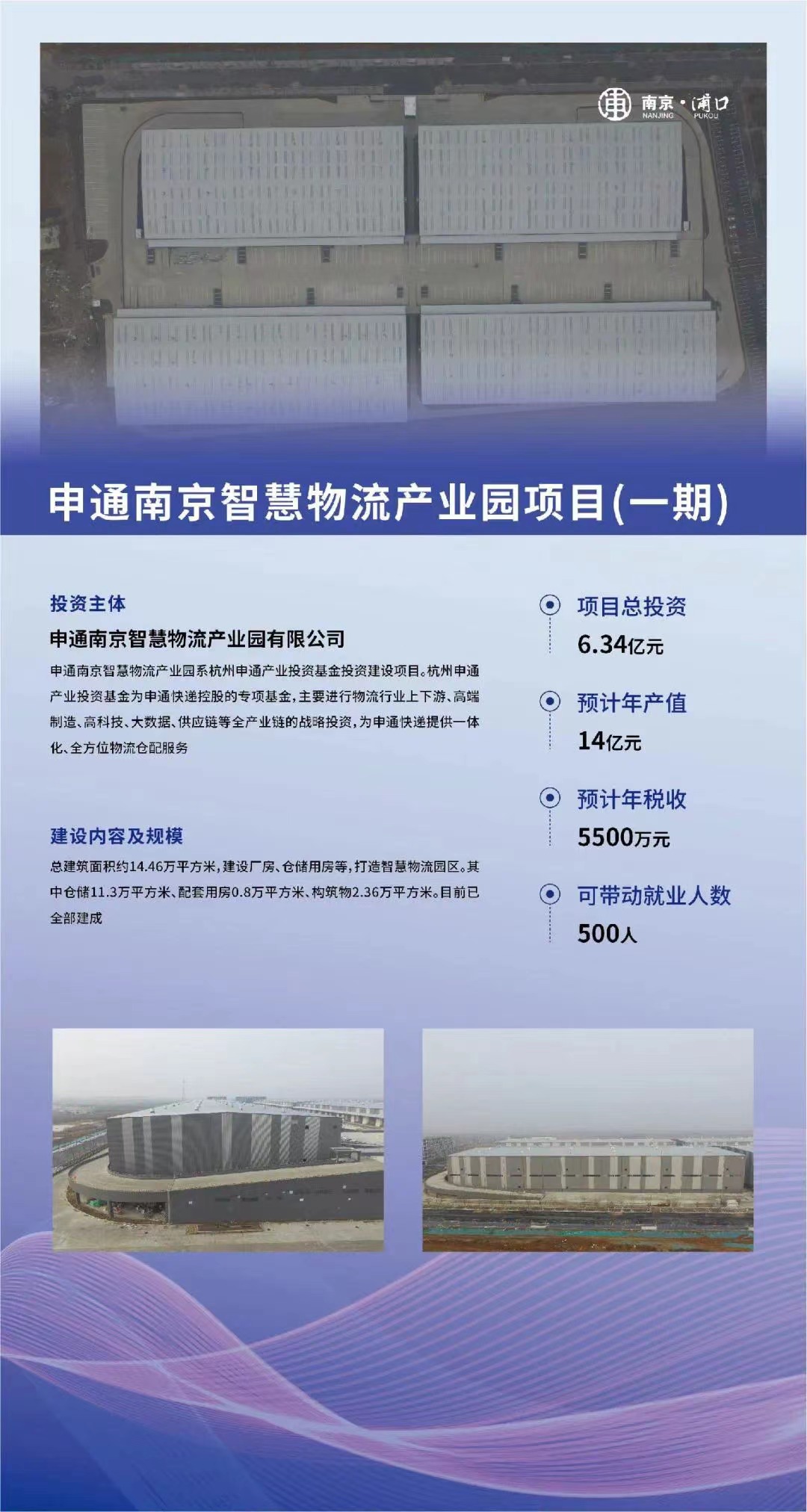 南京·浦口
NANJING PUKOU

申通南京智慧物流产业园项目(一期)

投资主体

申通南京智慧物流产业园有限公司

申通南京智慧物流产业园系杭州申通产业投资基金投资建设项目。杭州申通产业投资基金为申通快递控股的专项基金，主要进行物流行业上下游、高端制造、高科技、大数据、供应链等全产业链的战略投资，为申通快递提供一体化、全方位物流仓配服务

建设内容及规模

总建筑面积约14.46万平方米，建设厂房、仓储用房等，打造智慧物流园区。其中仓储11.3万平方米、配套用房0.8万平方米、构筑物2.36万平方米。目前已全部建成

项目总投资
6.34亿元

预计年产值
14亿元

预计年税收
5500万元

可带动就业人数
500人